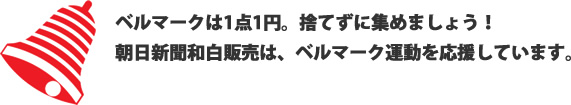 ベルマークは1点1円。捨てずに集めましょう！
朝日新聞和白販売は、ベルマーク運動を応援しています。